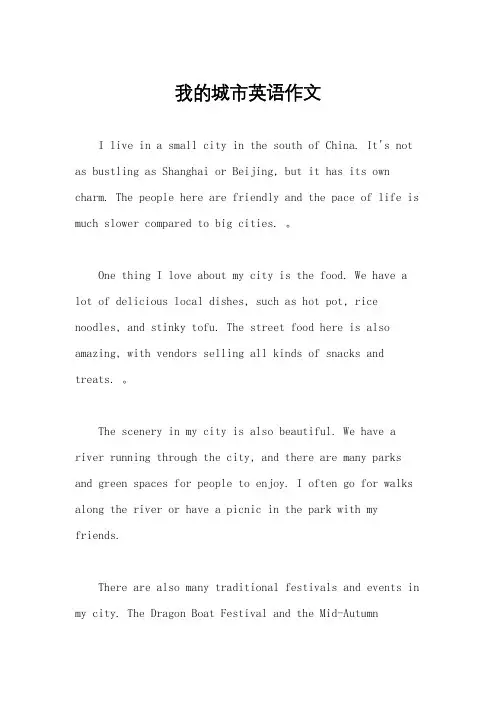 我的城市英语作文

I live in a small city in the south of China. It's not as bustling as Shanghai or Beijing, but it has its own charm. The people here are friendly and the pace of life is much slower compared to big cities. 。

One thing I love about my city is the food. We have a lot of delicious local dishes, such as hot pot, rice noodles, and stinky tofu. The street food here is also amazing, with vendors selling all kinds of snacks and treats. 。

The scenery in my city is also beautiful. We have a river running through the city, and there are many parks and green spaces for people to enjoy. I often go for walks along the river or have a picnic in the park with my friends.

There are also many traditional festivals and events in my city. The Dragon Boat Festival and the Mid-Autumn